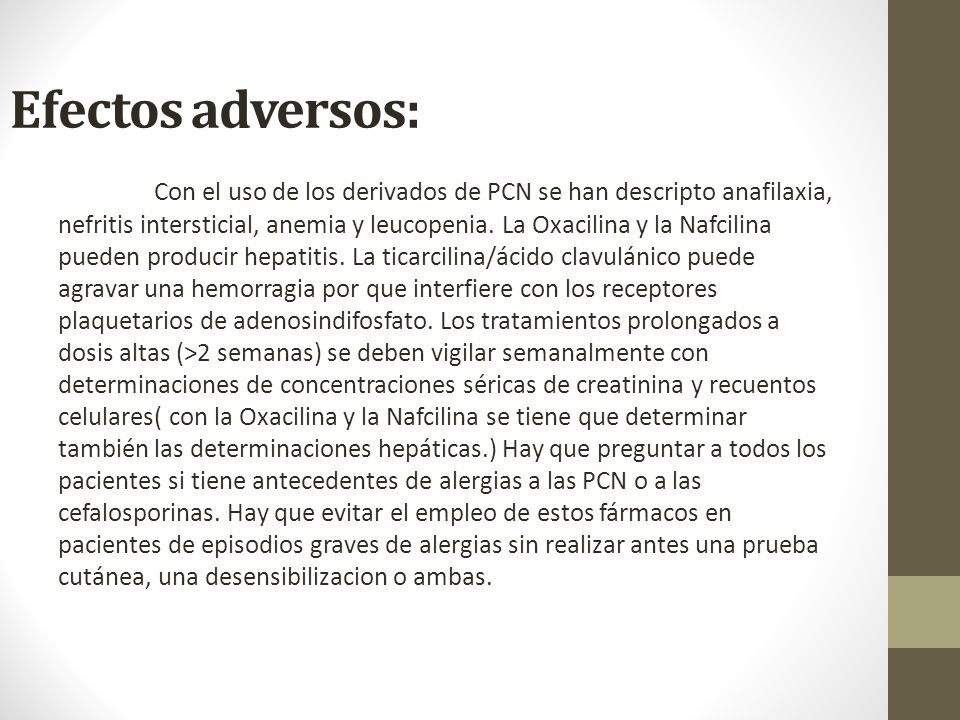 Efectos adversos:

Con el uso de los derivados de PCN se han descripto anafilaxia, nefritis intersticial, anemia y leucopenia. La Oxacilina y la Nafcilina pueden producir hepatitis. La ticarcilina/ácido clavulánico puede agravar una hemorragia por que interfiere con los receptores plaquetarios de adenosindifosfato. Los tratamientos prolongados a dosis altas (>2 semanas) se deben vigilar semanalmente con determinaciones de concentraciones séricas de creatinina y recuentos celulares( con la Oxacilina y la Nafcilina se tiene que determinar también las determinaciones hepáticas.) Hay que preguntar a todos los pacientes si tiene antecedentes de alergias a las PCN o a las cefalosporinas. Hay que evitar el empleo de estos fármacos en pacientes de episodios graves de alergias sin realizar antes una prueba cutánea, una desensibilizacion o ambas.